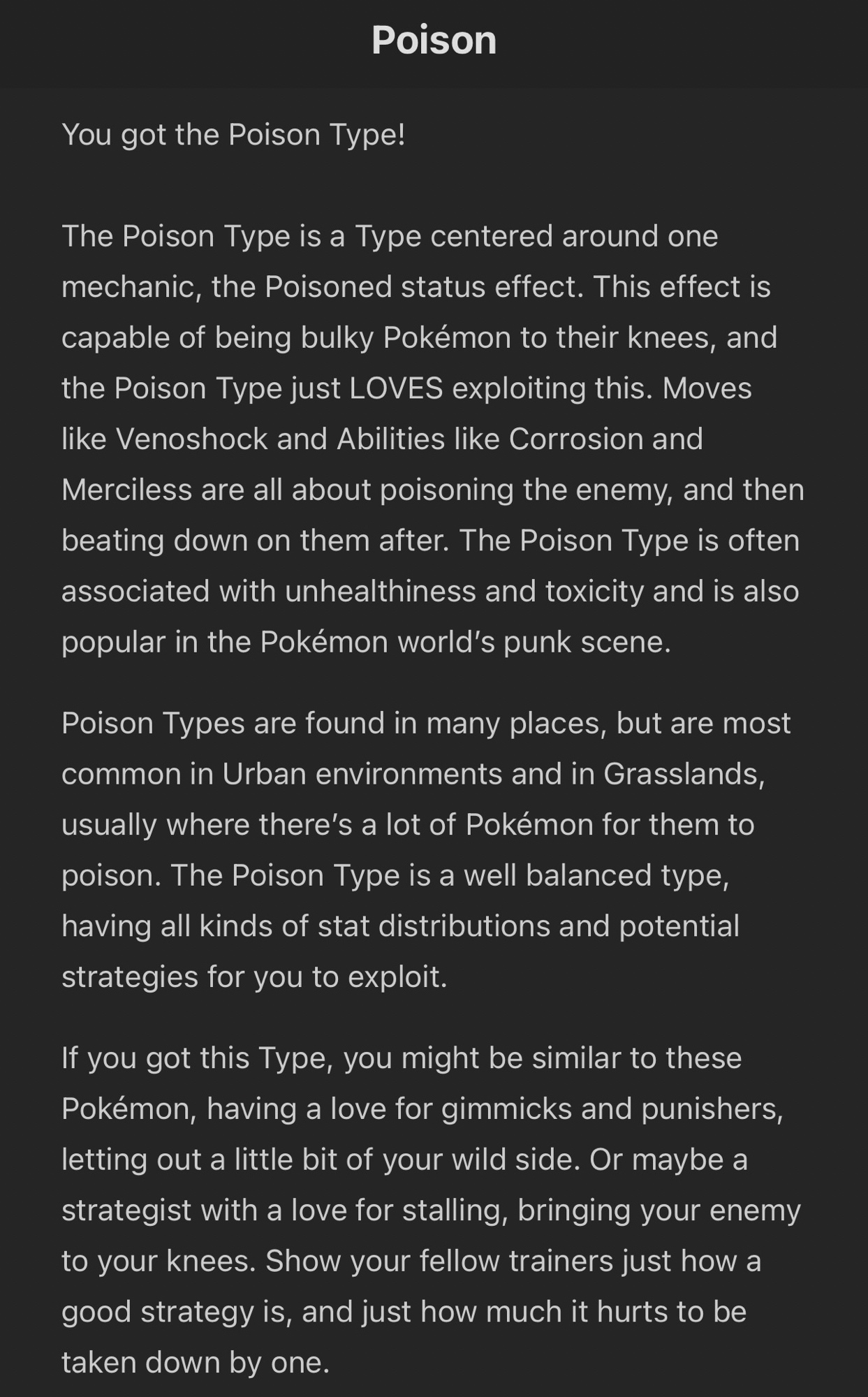 Poison

You got the Poison Type!

The Poison Type is a Type centered around one mechanic, the Poisoned status effect. This effect is capable of being bulky Pokémon to their knees, and the Poison Type just LOVES exploiting this. Moves like Venoshock and Abilities like Corrosion and Merciless are all about poisoning the enemy, and then beating down on them after. The Poison Type is often associated with unhealthiness and toxicity and is also popular in the Pokémon world's punk scene.

Poison Types are found in many places, but are most common in Urban environments and in Grasslands, usually where there's a lot of Pokémon for them to poison. The Poison Type is a well balanced type, having all kinds of stat distributions and potential strategies for you to exploit.

If you got this Type, you might be similar to these Pokémon, having a love for gimmicks and punishers, letting out a little bit of your wild side. Or maybe a strategist with a love for stalling, bringing your enemy to your knees. Show your fellow trainers just how a good strategy is, and just how much it hurts to be taken down by one.